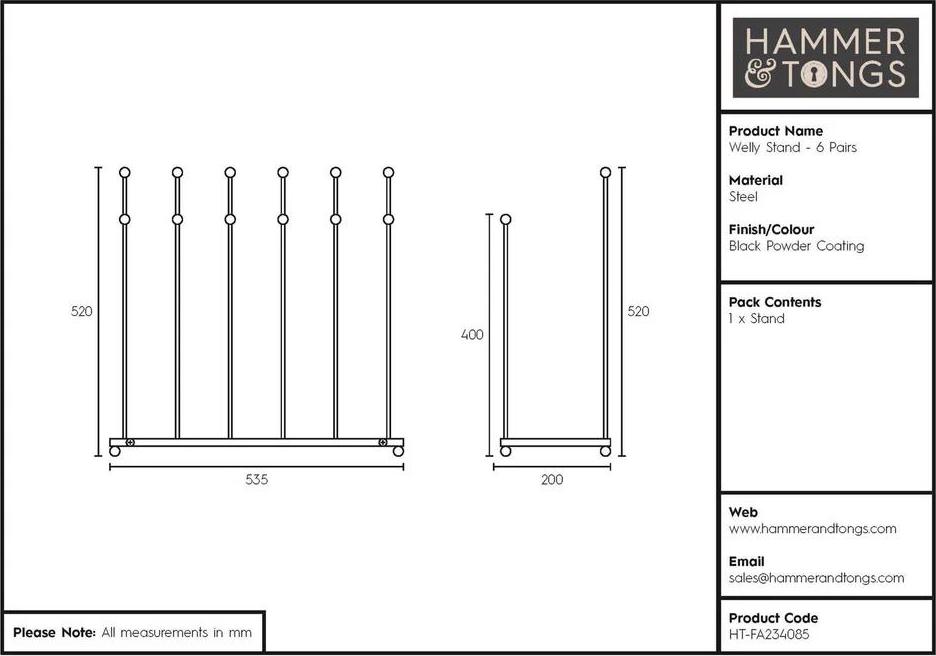 520

535

400

520

200

Please Note: All measurements in mm

HAMMER & TONGS

Product Name
Welly Stand - 6 Pairs

Material
Steel

Finish/Colour
Black Powder Coating

Pack Contents
1 x Stand

Web
www.hammerandtongs.com

Email
sales@hammerandtongs.com

Product Code
HT-FA234085